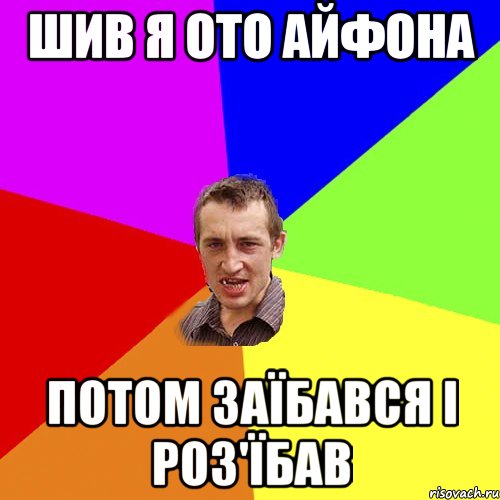 ШИВ Я ОТО АЙФОНА

ПОТОМ ЗАЇБАВСЯ І РОЗ'ЇБАВ

risovach.ru